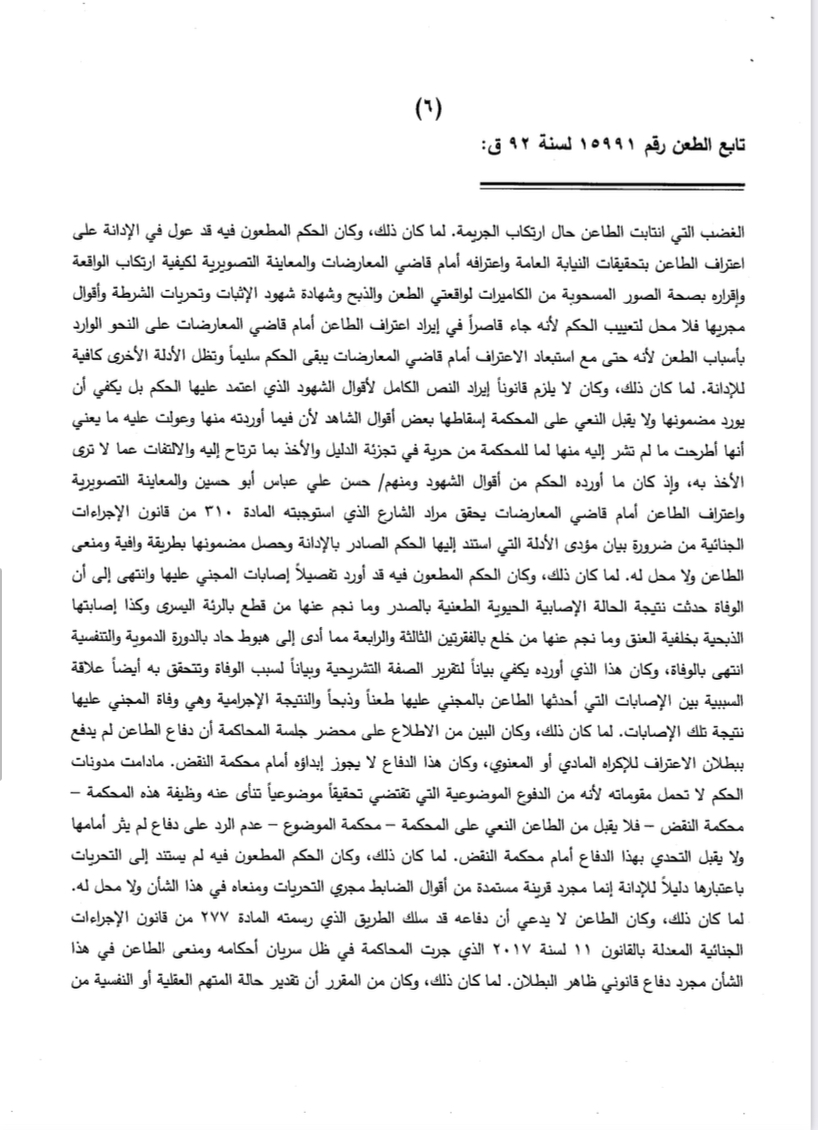 (٦)

تابع الطعن رقم ١٥٩٩١ لسنة ٩٢ ق:

الغضب التي انتابت الطاعن حال ارتكاب الجريمة. لما كان ذلك، وكان الحكم المطعون فيه قد عول في الإدانة على اعتراف الطاعن بتحقيقات النيابة العامة واعترافه أمام قاضي المعارضات والمعاينة التصويرية لكيفية ارتكاب الواقعة وإقراره بصحة الصور المسحوبة من الكاميرات لواقعتي الطعن والذبح وشهادة شهود الإثبات وتحريات الشرطة وأقوال مجريها فلا محل لتعييب الحكم لأنه جاء قاصراً في إيراد اعتراف الطاعن أمام قاضي المعارضات على النحو الوارد بأسباب الطعن لأنه حتى مع استبعاد الاعتراف أمام قاضي المعارضات يبقى الحكم سليماً وتظل الأدلة الأخرى كافية للإدانة. لما كان ذلك، وكان لا يلزم قانوناً إيراد النص الكامل لأقوال الشهود الذي اعتمد عليها الحكم بل يكفي أن يورد مضمونها ولا يقبل النعي على المحكمة إسقاطها بعض أقوال الشاهد لأن فيما أوردته منها وعولت عليه ما يعني أنها أطرحت ما لم تشر إليه منها لما للمحكمة من حرية في تجزئة الدليل والأخذ بما ترتاح إليه والالتفات عما لا ترى الأخذ به، وإذ كان ما أورده الحكم من أقوال الشهود ومنهم/ حسن علي عباس أبو حسين والمعاينة التصويرية واعتراف الطاعن أمام قاضي المعارضات يحقق مراد الشارع الذي استوجبته المادة ٣١٠ من قانون الإجراءات الجنائية من ضرورة بيان مؤدى الأدلة التي استند إليها الحكم الصادر بالإدانة وحصل مضمونها بطريقة وافية ومنعى الطاعن ولا محل له. لما كان ذلك، وكان الحكم المطعون فيه قد أورد تفصيلاً إصابات المجني عليها وانتهى إلى أن الوفاة حدثت نتيجة الحالة الإصابية الحيوية الطعنية بالصدر وما نجم عنها من قطع بالرئة اليسرى وكذا إصابتها الذبحية بخلفية العنق وما نجم عنها من خلع بالفقرتين الثالثة والرابعة مما أدى إلى هبوط حاد بالدورة الدموية والتنفسية انتهى بالوفاة، وكان هذا الذي أورده يكفي بياناً لتقرير الصفة التشريحية وبياناً لسبب الوفاة وتتحقق به أيضاً علاقة السببية بين الإصابات التي أحدثها الطاعن بالمجني عليها طعناً وذبحاً والنتيجة الإجرامية وهي وفاة المجني عليها نتيجة تلك الإصابات. لما كان ذلك، وكان البين من الاطلاع على محضر جلسة المحاكمة أن دفاع الطاعن لم يدفع ببطلان الاعتراف للإكراه المادي أو المعنوي، وكان هذا الدفاع لا يجوز إبداؤه أمام محكمة النقض. مادامت مدونات الحكم لا تحمل مقوماته لأنه من الدفوع الموضوعية التي تقتضي تحقيقاً موضوعياً تنأى عنه وظيفة هذه المحكمة – محكمة النقض – فلا يقبل من الطاعن النعي على المحكمة – محكمة الموضوع – عدم الرد على دفاع لم يثر أمامها ولا يقبل التحدي بهذا الدفاع أمام محكمة النقض. لما كان ذلك، وكان الحكم المطعون فيه لم يستند إلى التحريات باعتبارها دليلاً للإدانة إنما مجرد قرينة مستمدة من أقوال الضابط مجري التحريات ومنعاه في هذا الشأن ولا محل له. لما كان ذلك، وكان الطاعن لا يدعي أن دفاعه قد سلك الطريق الذي رسمته المادة ٢٧٧ من قانون الإجراءات الجنائية المعدلة بالقانون ١١ لسنة ٢٠١٧ الذي جرت المحاكمة في ظل سريان أحكامه ومنعى الطاعن في هذا الشأن مجرد دفاع قانوني ظاهر البطلان. لما كان ذلك، وكان من المقرر أن تقدير حالة المتهم العقلية أو النفسية من